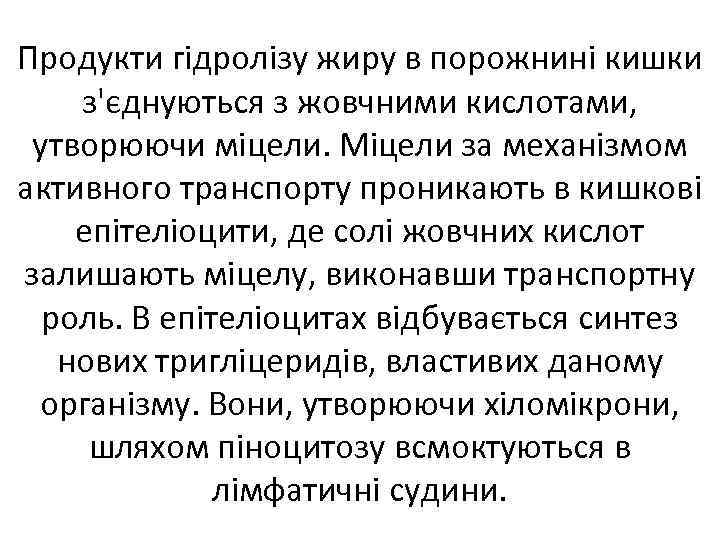 Продукти гідролізу жиру в порожнині кишки з'єднуються з жовчними кислотами, утворюючи міцели. Міцели за механізмом активного транспорту проникають в кишкові епітеліоцити, де солі жовчних кислот залишають міцелу, виконавши транспортну роль. В епітеліоцитах відбувається синтез нових тригліцеридів, властивих даному організму. Вони, утворюючи хіломікрони, шляхом піноцитозу всмоктуються в лімфатичні судини.